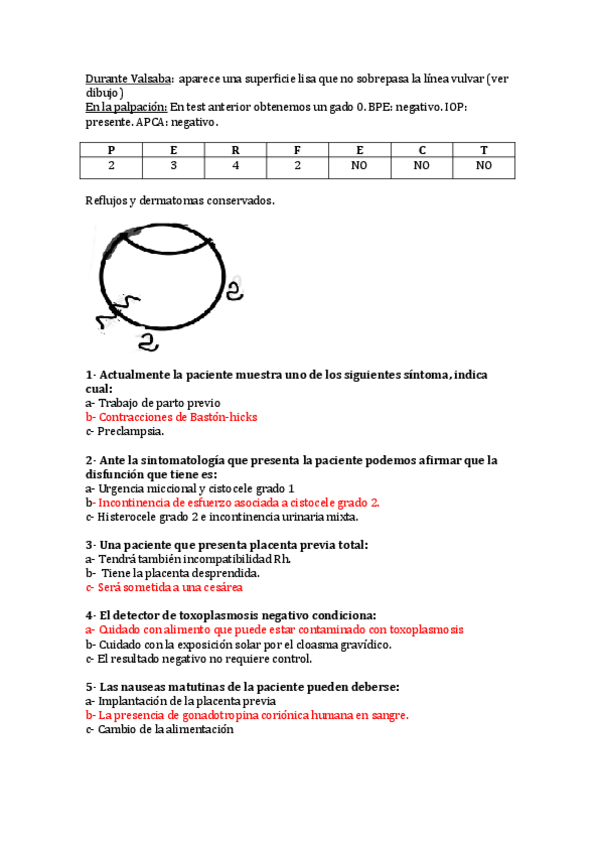 Durante Valsaba: aparece una superficie lisa que no sobrepasa la línea vulvar (ver dibujo)
En la palpación: En test anterior obtenemos un gado 0. BPE: negativo. IOP: presente. APCA: negativo.

| P | E | R | F | E | C | T |
|---|---|---|---|---|---|---|
| 2 | 3 | 4 | 2 | NO | NO | NO |

Reflujos y dermatomas conservados.

2
2

1- Actualmente la paciente muestra uno de los siguientes síntoma, indica cual:
a- Trabajo de parto previo
b- Contracciones de Bastón-hicks
c- Preclampsia.

2- Ante la sintomatología que presenta la paciente podemos afirmar que la disfunción que tiene es:
a- Urgencia miccional y cistocele grado 1
b- Incontinencia de esfuerzo asociada a cistocele grado 2.
c- Histerocele grado 2 e incontinencia urinaria mixta.

3- Una paciente que presenta placenta previa total:
a- Tendrá también incompatibilidad Rh.
b- Tiene la placenta desprendida.
c- Será sometida a una cesárea

4- El detector de toxoplasmosis negativo condiciona:
a- Cuidado con alimento que puede estar contaminado con toxoplasmosis
b- Cuidado con la exposición solar por el cloasma gravídico.
c- El resultado negativo no requiere control.

5- Las nauseas matutinas de la paciente pueden deberse:
a- Implantación de la placenta previa
b- La presencia de gonadotropina coriónica humana en sangre.
c- Cambio de la alimentación